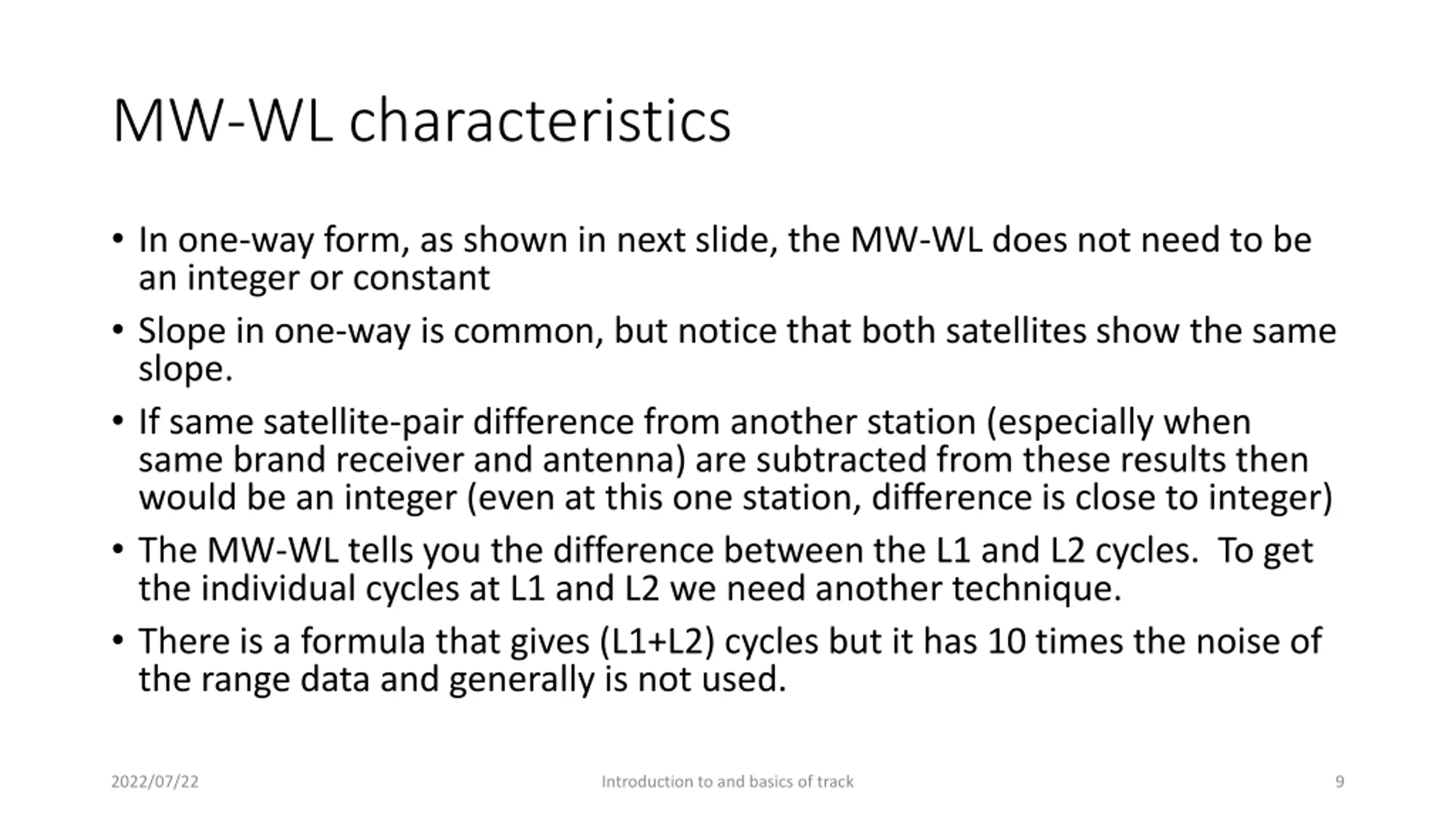 MW-WL characteristics

• In one-way form, as shown in next slide, the MW-WL does not need to be an integer or constant

• Slope in one-way is common, but notice that both satellites show the same slope.

• If same satellite-pair difference from another station (especially when same brand receiver and antenna) are subtracted from these results then would be an integer (even at this one station, difference is close to integer)

• The MW-WL tells you the difference between the L1 and L2 cycles. To get the individual cycles at L1 and L2 we need another technique.

• There is a formula that gives (L1+L2) cycles but it has 10 times the noise of the range data and generally is not used.

2022/07/22 Introduction to and basics of track 9